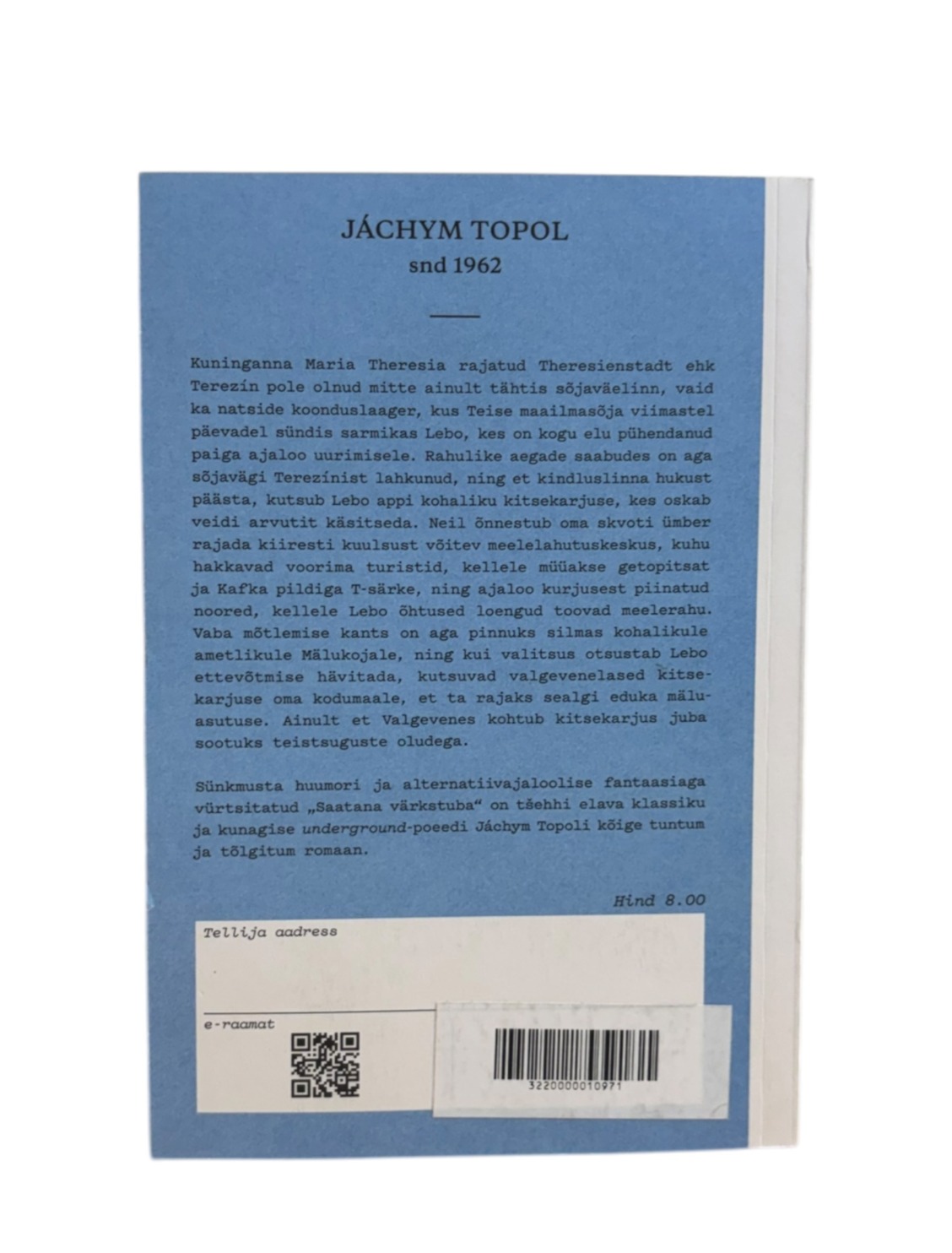 JÁCHYM TOPOL
snd 1962

Kuninganna Maria Theresia rajatud Theresienstadt ehk Terezín pole olnud mitte ainult tähtis sõjaväelinn, vaid ka natside koonduslaager, kus Teise maailmasõja viimastel päevadel sündis sarmikas Lebo, kes on kogu elu pühendanud paiga ajaloo uurimisele. Rahulike aegade saabudes on aga sõjavägi Terezínist lahkunud, ning et kindluslinna hukust päästa, kutsub Lebo appi kohaliku kitsekarjuse, kes oskab veidi arvutit käsitseda. Neil õnnestub oma skvoti ümber rajada kiiresti kuulsust võitev meelelahutuskeskus, kuhu hakkavad voorima turistid, kellele müüakse getopitsat ja Kafka pildiga T-särke, ning ajaloo kurjusest piinatud noored, kellele Lebo õhtused loengud toovad meelerahu. Vaba mõtlemise kants on aga pinnuks silmas kohalikule ametlikule Mälukojale, ning kui valitsus otsustab Lebo ettevõtmise hävitada, kutsuvad valgevenelased kitsekarjuse oma kodumaale, et ta rajaks sealgi eduka mäluasutuse. Ainult et Valgevenes kohtub kitsekarjus juba sootuks teistsuguste oludega.

Sünkmusta huumori ja alternatiivajaloolise fantaasiaga vürtsitatud „Saatana värkstuba“ on tšehhi elava klassiku ja kunagise underground-poeedi Jáchym Topoli kõige tuntum ja tõlgitum romaan.

Hind 8.00

Tellija aadress

e-raamat

3220000010971